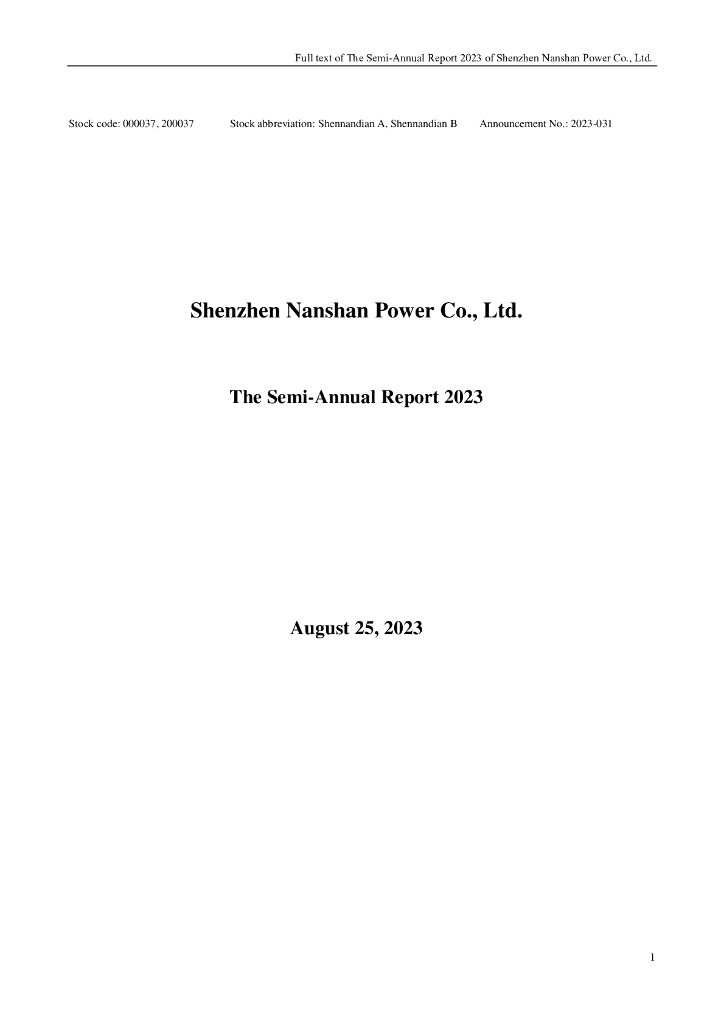 Full text of The Semi-Annual Report 2023 of Shenzhen Nanshan Power Co., Ltd.

Stock code: 000037, 200037 Stock abbreviation: Shennandian A, Shennandian B Announcement No.: 2023-031

Shenzhen Nanshan Power Co., Ltd.

The Semi-Annual Report 2023

August 25, 2023

1